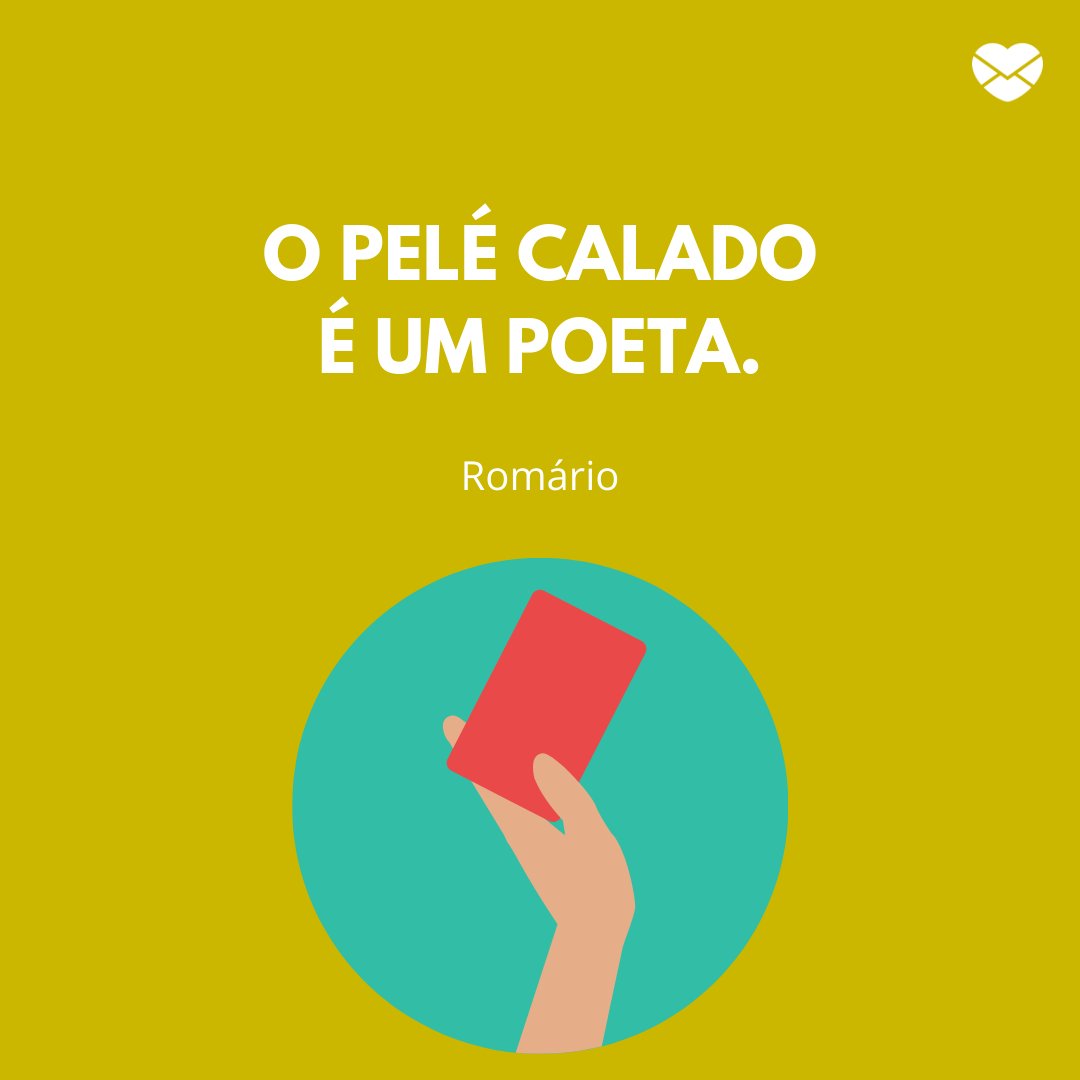 O PELÉ CALADO
É UM POETA.

Romário